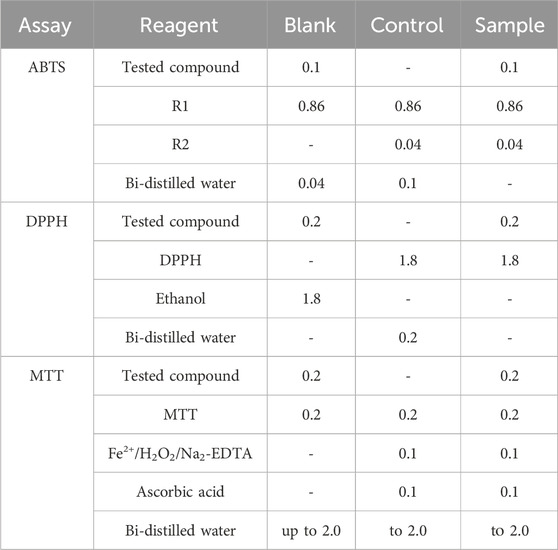 | Assay | Reagent | Blank | Control | Sample |
|---|---|---|---|---|
| ABTS | Tested compound | 0.1 | - | 0.1 |
| | R1 | 0.86 | 0.86 | 0.86 |
| | R2 | - | 0.04 | 0.04 |
| | Bi-distilled water | 0.04 | 0.1 | - |
| DPPH | Tested compound | 0.2 | - | 0.2 |
| | DPPH | - | 1.8 | 1.8 |
| | Ethanol | 1.8 | - | - |
| | Bi-distilled water | - | 0.2 | - |
| MTT | Tested compound | 0.2 | - | 0.2 |
| | MTT | 0.2 | 0.2 | 0.2 |
| | $Fe^{2+}/H_2O_2/Na_2$-EDTA | - | 0.1 | 0.1 |
| | Ascorbic acid | - | 0.1 | 0.1 |
| | Bi-distilled water | up to 2.0 | to 2.0 | to 2.0 |